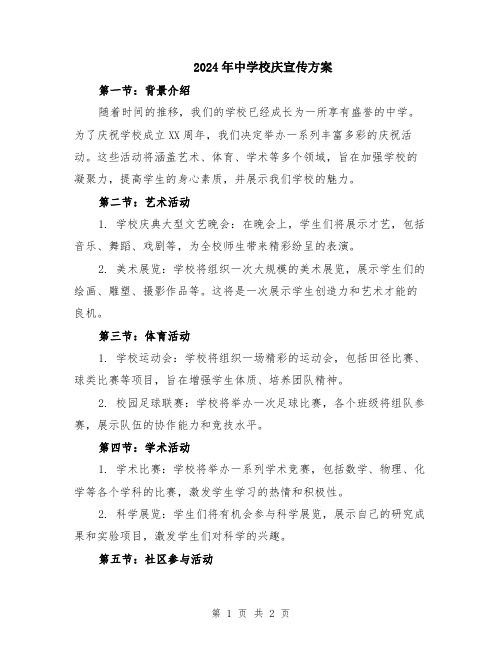 2024年中学校庆宣传方案

第一节：背景介绍

随着时间的推移，我们的学校已经成长为一所享有盛誉的中学。为了庆祝学校成立XX周年，我们决定举办一系列丰富多彩的庆祝活动。这些活动将涵盖艺术、体育、学术等多个领域，旨在加强学校的凝聚力，提高学生的身心素质，并展示我们学校的魅力。

第二节：艺术活动

1. 学校庆典大型文艺晚会：在晚会上，学生们将展示才艺，包括音乐、舞蹈、戏剧等，为全校师生带来精彩纷呈的表演。

2. 美术展览：学校将组织一次大规模的美术展览，展示学生们的绘画、雕塑、摄影作品等。这将是一次展示学生创造力和艺术才能的良机。

第三节：体育活动

1. 学校运动会：学校将组织一场精彩的运动会，包括田径比赛、球类比赛等项目，旨在增强学生体质、培养团队精神。

2. 校园足球联赛：学校将举办一次足球比赛，各个班级将组队参赛，展示队伍的协作能力和竞技水平。

第四节：学术活动

1. 学术比赛：学校将举办一系列学术竞赛，包括数学、物理、化学等各个学科的比赛，激发学生学习的热情和积极性。

2. 科学展览：学生们将有机会参与科学展览，展示自己的研究成果和实验项目，激发学生们对科学的兴趣。

第五节：社区参与活动

第 1 页 共 2 页